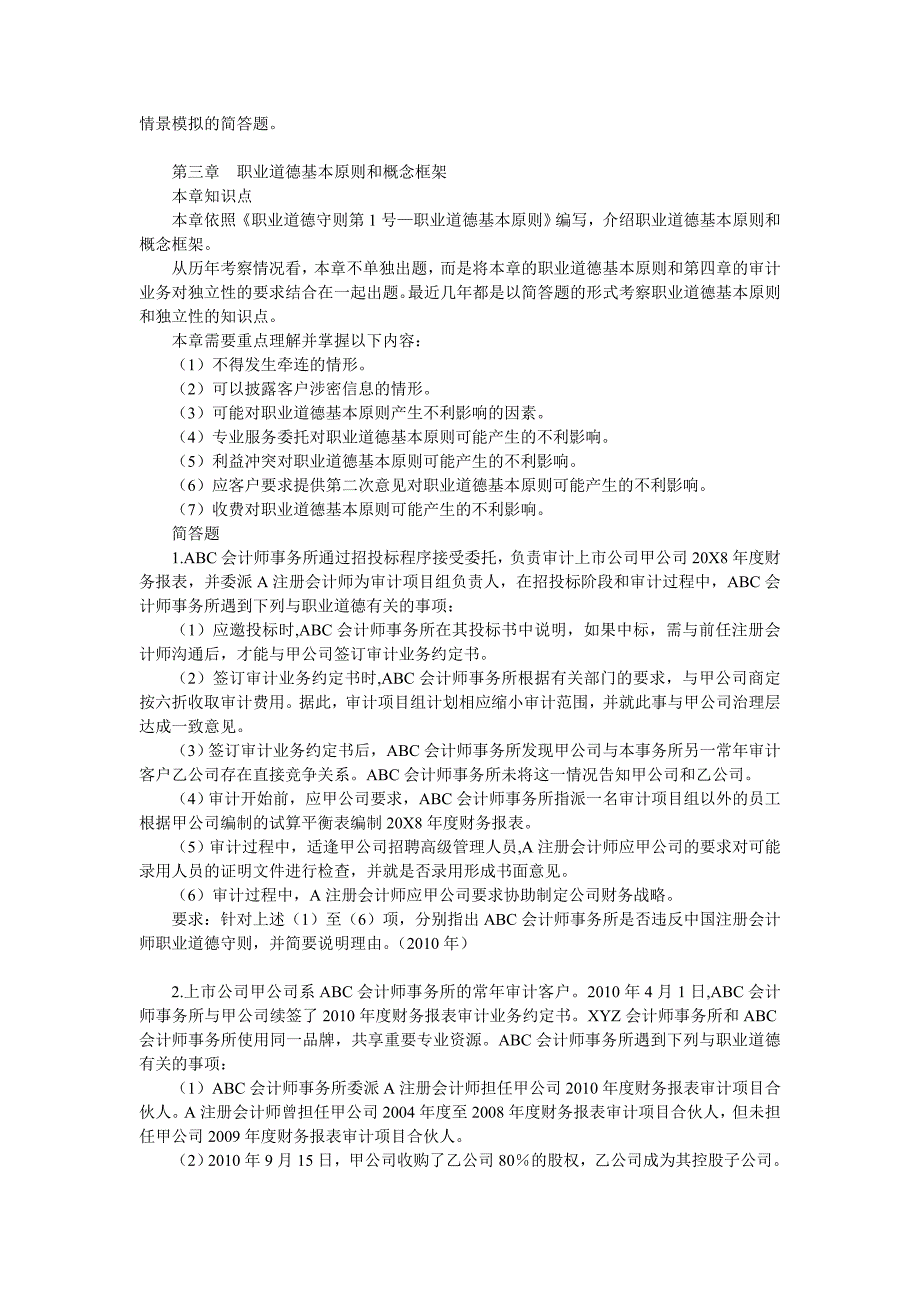 情景模拟的简答题。

第三章　职业道德基本原则和概念框架

本章知识点

本章依照《职业道德守则第 1 号—职业道德基本原则》编写，介绍职业道德基本原则和概念框架。

从历年考察情况看，本章不单独出题，而是将本章的职业道德基本原则和第四章的审计业务对独立性的要求结合在一起出题。最近几年都是以简答题的形式考察职业道德基本原则和独立性的知识点。

本章需要重点理解并掌握以下内容：

（1）不得发生牵连的情形。

（2）可以披露客户涉密信息的情形。

（3）可能对职业道德基本原则产生不利影响的因素。

（4）专业服务委托对职业道德基本原则可能产生的不利影响。

（5）利益冲突对职业道德基本原则可能产生的不利影响。

（6）应客户要求提供第二次意见对职业道德基本原则可能产生的不利影响。

（7）收费对职业道德基本原则可能产生的不利影响。

简答题

1.ABC 会计师事务所通过招投标程序接受委托，负责审计上市公司甲公司 20X8 年度财务报表，并委派 A 注册会计师为审计项目组负责人，在招投标阶段和审计过程中，ABC 会计师事务所遇到下列与职业道德有关的事项：

（1）应邀投标时,ABC 会计师事务所在其投标书中说明，如果中标，需与前任注册会计师沟通后，才能与甲公司签订审计业务约定书。

（2）签订审计业务约定书时,ABC 会计师事务所根据有关部门的要求，与甲公司商定按六折收取审计费用。据此，审计项目组计划相应缩小审计范围，并就此事与甲公司治理层达成一致意见。

（3）签订审计业务约定书后，ABC 会计师事务所发现甲公司与本事务所另一常年审计客户乙公司存在直接竞争关系。ABC 会计师事务所未将这一情况告知甲公司和乙公司。

（4）审计开始前，应甲公司要求，ABC 会计师事务所指派一名审计项目组以外的员工根据甲公司编制的试算平衡表编制 20X8 年度财务报表。

（5）审计过程中，适逢甲公司招聘高级管理人员,A 注册会计师应甲公司的要求对可能录用人员的证明文件进行检查，并就是否录用形成书面意见。

（6）审计过程中，A 注册会计师应甲公司要求协助制定公司财务战略。

要求：针对上述（1）至（6）项，分别指出 ABC 会计师事务所是否违反中国注册会计师职业道德守则，并简要说明理由。（2010 年）

2.上市公司甲公司系 ABC 会计师事务所的常年审计客户。2010 年 4 月 1 日,ABC 会计师事务所与甲公司续签了 2010 年度财务报表审计业务约定书。XYZ 会计师事务所和 ABC 会计师事务所使用同一品牌，共享重要专业资源。ABC 会计师事务所遇到下列与职业道德有关的事项：

（1）ABC 会计师事务所委派 A 注册会计师担任甲公司 2010 年度财务报表审计项目合伙人。A 注册会计师曾担任甲公司 2004 年度至 2008 年度财务报表审计项目合伙人，但未担任甲公司 2009 年度财务报表审计项目合伙人。

（2）2010 年 9 月 15 日，甲公司收购了乙公司 80%的股权，乙公司成为其控股子公司。